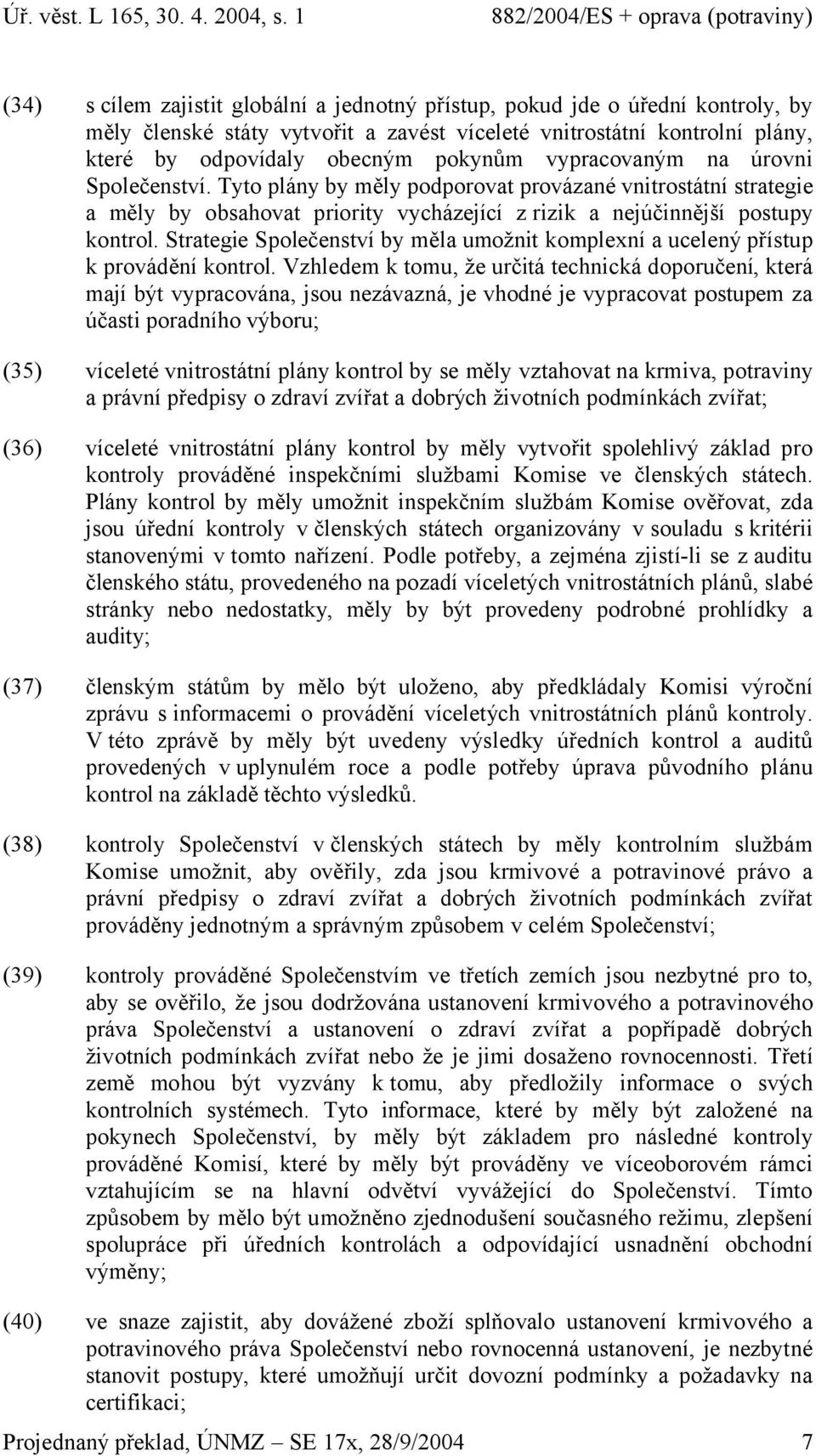 Úř. věst. L 165, 30. 4. 2004, s. 1 882/2004/ES + oprava (potraviny)

(34) s cílem zajistit globální a jednotný přístup, pokud jde o úřední kontroly, by měly členské státy vytvořit a zavést víceleté vnitrostátní kontrolní plány, které by odpovídaly obecným pokynům vypracovaným na úrovni Společenství. Tyto plány by měly podporovat provázané vnitrostátní strategie a měly by obsahovat priority vycházející z rizik a nejúčinnější postupy kontrol. Strategie Společenství by měla umožnit komplexní a ucelený přístup k provádění kontrol. Vzhledem k tomu, že určitá technická doporučení, která mají být vypracována, jsou nezávazná, je vhodné je vypracovat postupem za účasti poradního výboru;

(35) víceleté vnitrostátní plány kontrol by se měly vztahovat na krmiva, potraviny a právní předpisy o zdraví zvířat a dobrých životních podmínkách zvířat;

(36) víceleté vnitrostátní plány kontrol by měly vytvořit spolehlivý základ pro kontroly prováděné inspekčními službami Komise ve členských státech. Plány kontrol by měly umožnit inspekčním službám Komise ověřovat, zda jsou úřední kontroly v členských státech organizovány v souladu s kritérii stanovenými v tomto nařízení. Podle potřeby, a zejména zjistí-li se z auditu členského státu, provedeného na pozadí víceletých vnitrostátních plánů, slabé stránky nebo nedostatky, měly by být provedeny podrobné prohlídky a audity;

(37) členským státům by mělo být uloženo, aby předkládaly Komisi výroční zprávu s informacemi o provádění víceletých vnitrostátních plánů kontroly. V této zprávě by měly být uvedeny výsledky úředních kontrol a auditů provedených v uplynulém roce a podle potřeby úprava původního plánu kontrol na základě těchto výsledků.

(38) kontroly Společenství v členských státech by měly kontrolním službám Komise umožnit, aby ověřily, zda jsou krmivové a potravinové právo a právní předpisy o zdraví zvířat a dobrých životních podmínkách zvířat prováděny jednotným a správným způsobem v celém Společenství;

(39) kontroly prováděné Společenstvím ve třetích zemích jsou nezbytné pro to, aby se ověřilo, že jsou dodržována ustanovení krmivového a potravinového práva Společenství a ustanovení o zdraví zvířat a popřípadě dobrých životních podmínkách zvířat nebo že je jimi dosaženo rovnocennosti. Třetí země mohou být vyzvány k tomu, aby předložily informace o svých kontrolních systémech. Tyto informace, které by měly být založené na pokynech Společenství, by měly být základem pro následné kontroly prováděné Komisí, které by měly být prováděny ve víceoborovém rámci vztahujícím se na hlavní odvětví vyvážející do Společenství. Tímto způsobem by mělo být umožněno zjednodušení současného režimu, zlepšení spolupráce při úředních kontrolách a odpovídající usnadnění obchodní výměny;

(40) ve snaze zajistit, aby dovážené zboží splňovalo ustanovení krmivového a potravinového práva Společenství nebo rovnocenná ustanovení, je nezbytné stanovit postupy, které umožňují určit dovozní podmínky a požadavky na certifikaci;

Projednaný překlad, ÚNMZ – SE 17x, 28/9/2004 7